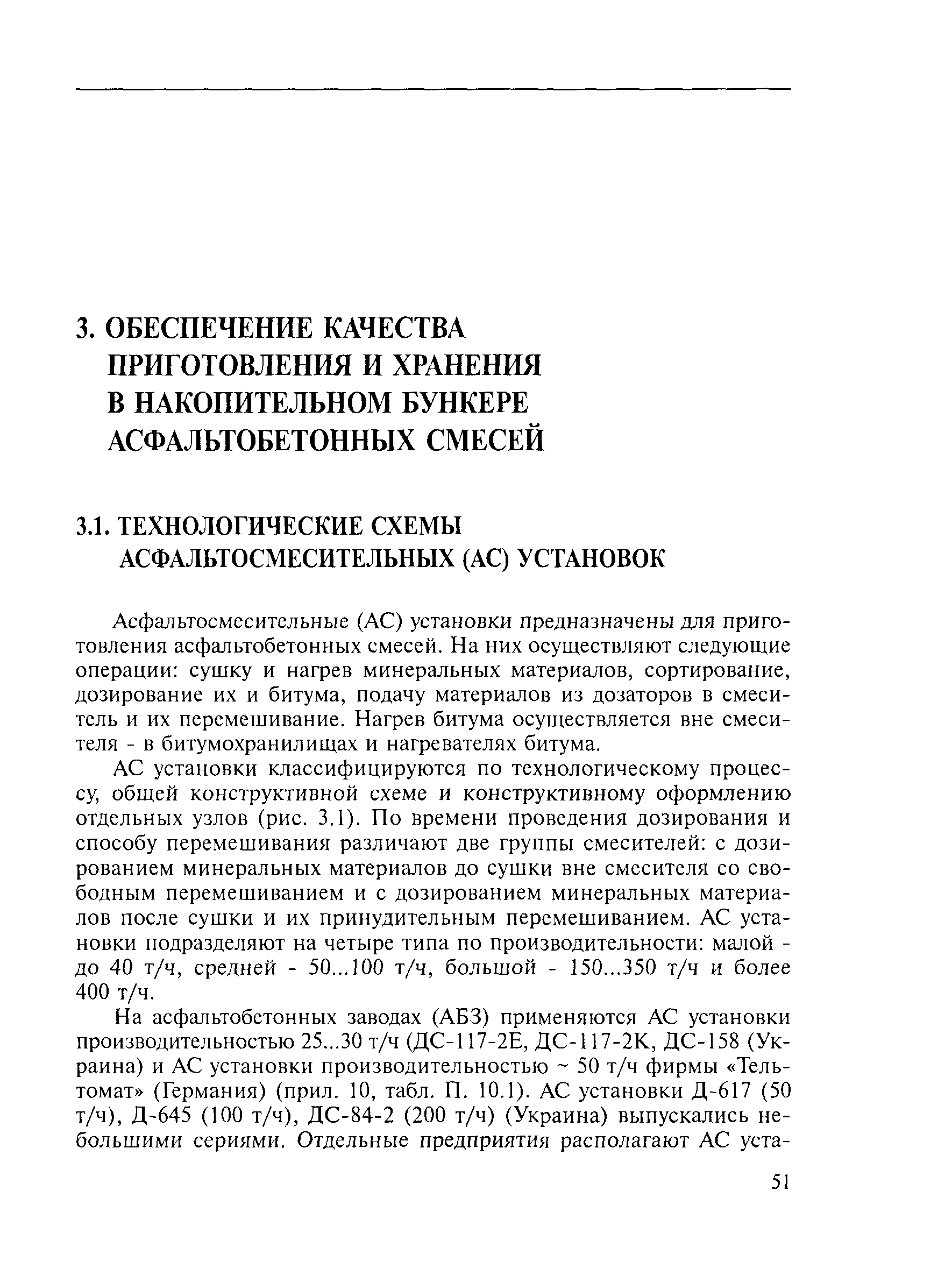 3. ОБЕСПЕЧЕНИЕ КАЧЕСТВА ПРИГОТОВЛЕНИЯ И ХРАНЕНИЯ В НАКОПИТЕЛЬНОМ БУНКЕРЕ АСФАЛЬТОБЕТОННЫХ СМЕСЕЙ

3.1. ТЕХНОЛОГИЧЕСКИЕ СХЕМЫ АСФАЛЬТОСМЕСИТЕЛЬНЫХ (АС) УСТАНОВОК

Асфальтосмесительные (АС) установки предназначены для приготовления асфальтобетонных смесей. На них осуществляют следующие операции: сушку и нагрев минеральных материалов, сортирование, дозирование их и битума, подачу материалов из дозаторов в смеситель и их перемешивание. Нагрев битума осуществляется вне смесителя - в битумохранилищах и нагревателях битума.

АС установки классифицируются по технологическому процессу, общей конструктивной схеме и конструктивному оформлению отдельных узлов (рис. 3.1). По времени проведения дозирования и способу перемешивания различают две группы смесителей: с дозированием минеральных материалов до сушки вне смесителя со свободным перемешиванием и с дозированием минеральных материалов после сушки и их принудительным перемешиванием. АС установки подразделяют на четыре типа по производительности: малой - до 40 т/ч, средней - 50...100 т/ч, большой - 150...350 т/ч и более 400 т/ч.

На асфальтобетонных заводах (АБЗ) применяются АС установки производительностью 25...30 т/ч (ДС-117-2Е, ДС-117-2К, ДС-158 (Украина) и АС установки производительностью ~ 50 т/ч фирмы «Тельтомат» (Германия) (прил. 10, табл. П. 10.1). АС установки Д-617 (50 т/ч), Д-645 (100 т/ч), ДС-84-2 (200 т/ч) (Украина) выпускались небольшими сериями. Отдельные предприятия располагают АС уста-

51